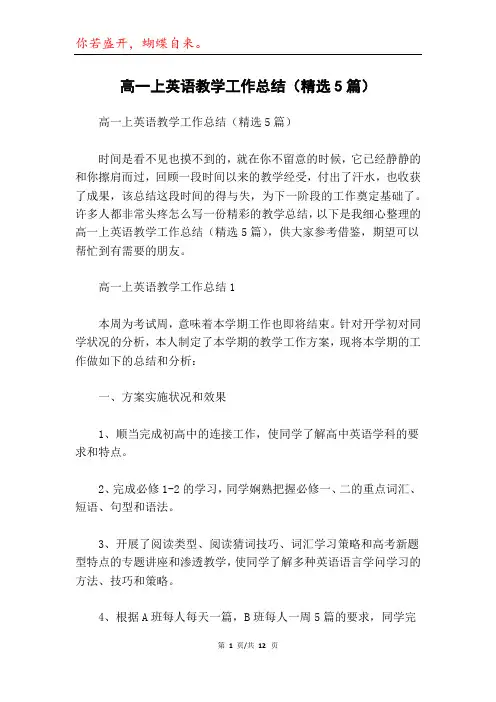 你若盛开，蝴蝶自来。

高一上英语教学工作总结（精选5篇）

高一上英语教学工作总结（精选5篇）

时间是看不见也摸不到的，就在你不留意的时候，它已经静静的和你擦肩而过，回顾一段时间以来的教学经受，付出了汗水，也收获了成果，该总结这段时间的得与失，为下一阶段的工作奠定基础了。许多人都非常头疼怎么写一份精彩的教学总结，以下是我细心整理的高一上英语教学工作总结（精选5篇），供大家参考借鉴，期望可以帮忙到有需要的朋友。

高一上英语教学工作总结1

本周为考试周，意味着本学期工作也即将结束。针对开学初对同学状况的分析，本人制定了本学期的教学工作方案，现将本学期的工作做如下的总结和分析：

一、方案实施状况和效果

1、顺当完成初高中的连接工作，使同学了解高中英语学科的要求和特点。

2、完成必修1-2的学习，同学娴熟把握必修一、二的重点词汇、短语、句型和语法。

3、开展了阅读类型、阅读猜词技巧、词汇学习策略和高考新题型特点的专题讲座和渗透教学，使同学了解多种英语语言学问学习的方法、技巧和策略。

4、根据A班每人每天一篇，B班每人一周5篇的要求，同学完

第 1 页/共 12 页